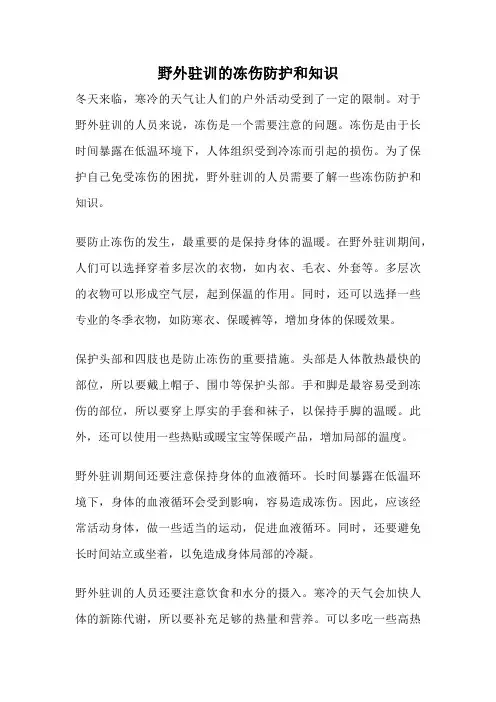 野外驻训的冻伤防护和知识

冬天来临，寒冷的天气让人们的户外活动受到了一定的限制。对于野外驻训的人员来说，冻伤是一个需要注意的问题。冻伤是由于长时间暴露在低温环境下，人体组织受到冷冻而引起的损伤。为了保护自己免受冻伤的困扰，野外驻训的人员需要了解一些冻伤防护和知识。

要防止冻伤的发生，最重要的是保持身体的温暖。在野外驻训期间，人们可以选择穿着多层次的衣物，如内衣、毛衣、外套等。多层次的衣物可以形成空气层，起到保温的作用。同时，还可以选择一些专业的冬季衣物，如防寒衣、保暖裤等，增加身体的保暖效果。

保护头部和四肢也是防止冻伤的重要措施。头部是人体散热最快的部位，所以要戴上帽子、围巾等保护头部。手和脚是最容易受到冻伤的部位，所以要穿上厚实的手套和袜子，以保持手脚的温暖。此外，还可以使用一些热贴或暖宝宝等保暖产品，增加局部的温度。

野外驻训期间还要注意保持身体的血液循环。长时间暴露在低温环境下，身体的血液循环会受到影响，容易造成冻伤。因此，应该经常活动身体，做一些适当的运动，促进血液循环。同时，还要避免长时间站立或坐着，以免造成身体局部的冷凝。

野外驻训的人员还要注意饮食和水分的摄入。寒冷的天气会加快人体的新陈代谢，所以要补充足够的热量和营养。可以多吃一些高热